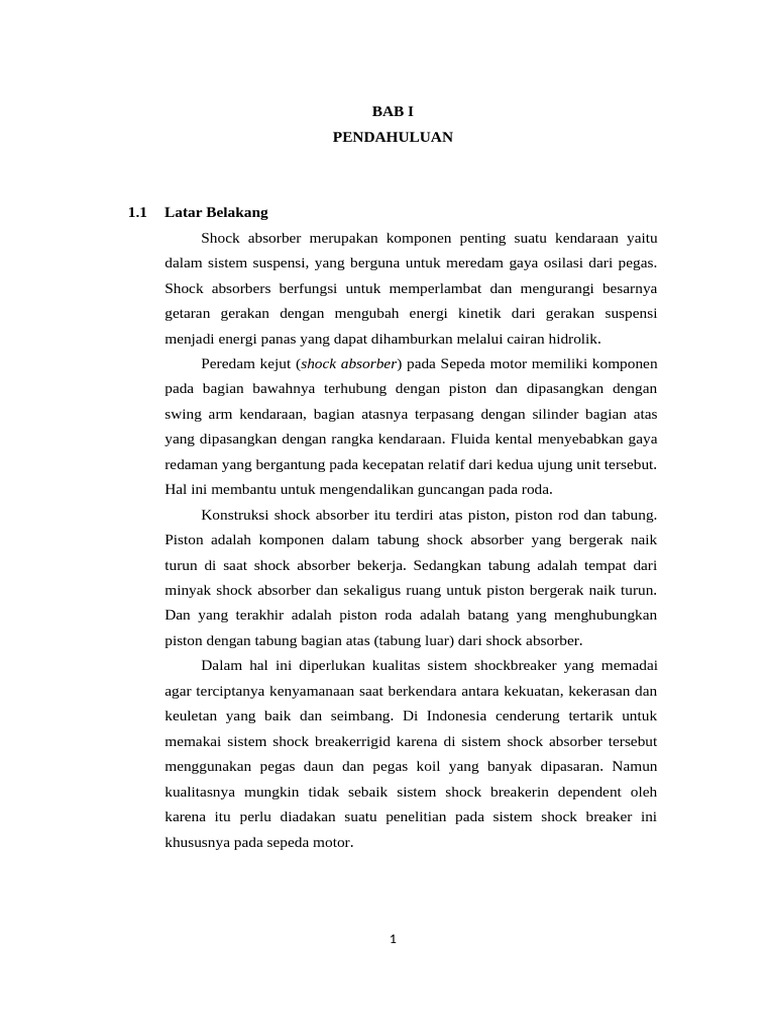 BAB I
PENDAHULUAN

1.1 Latar Belakang

Shock absorber merupakan komponen penting suatu kendaraan yaitu dalam sistem suspensi, yang berguna untuk meredam gaya osilasi dari pegas. Shock absorbers berfungsi untuk memperlambat dan mengurangi besarnya getaran gerakan dengan mengubah energi kinetik dari gerakan suspensi menjadi energi panas yang dapat dihamburkan melalui cairan hidrolik.

Peredam kejut (shock absorber) pada Sepeda motor memiliki komponen pada bagian bawahnya terhubung dengan piston dan dipasangkan dengan swing arm kendaraan, bagian atasnya terpasang dengan silinder bagian atas yang dipasangkan dengan rangka kendaraan. Fluida kental menyebabkan gaya redaman yang bergantung pada kecepatan relatif dari kedua ujung unit tersebut. Hal ini membantu untuk mengendalikan guncangan pada roda.

Konstruksi shock absorber itu terdiri atas piston, piston rod dan tabung. Piston adalah komponen dalam tabung shock absorber yang bergerak naik turun di saat shock absorber bekerja. Sedangkan tabung adalah tempat dari minyak shock absorber dan sekaligus ruang untuk piston bergerak naik turun. Dan yang terakhir adalah piston roda adalah batang yang menghubungkan piston dengan tabung bagian atas (tabung luar) dari shock absorber.

Dalam hal ini diperlukan kualitas sistem shockbreaker yang memadai agar terciptanya kenyamanaan saat berkendara antara kekuatan, kekerasan dan keuletan yang baik dan seimbang. Di Indonesia cenderung tertarik untuk memakai sistem shock breakerrigid karena di sistem shock absorber tersebut menggunakan pegas daun dan pegas koil yang banyak dipasaran. Namun kualitasnya mungkin tidak sebaik sistem shock breakerin dependent oleh karena itu perlu diadakan suatu penelitian pada sistem shock breaker ini khususnya pada sepeda motor.

1